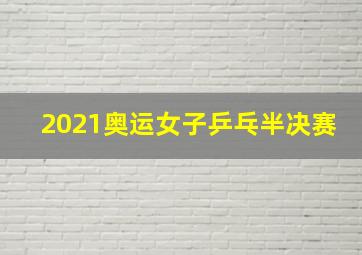 2021奥运女子乒乓半决赛